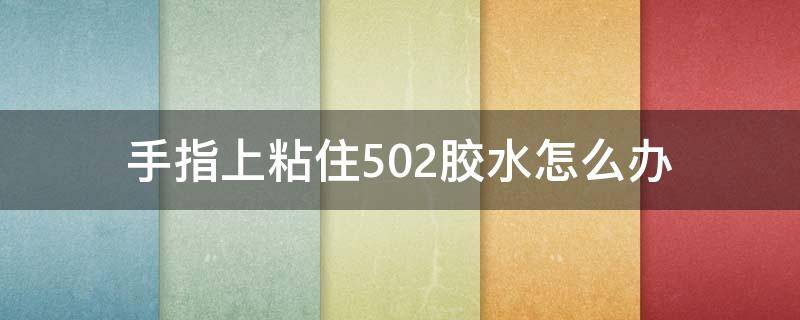 手指上粘住502胶水怎么办